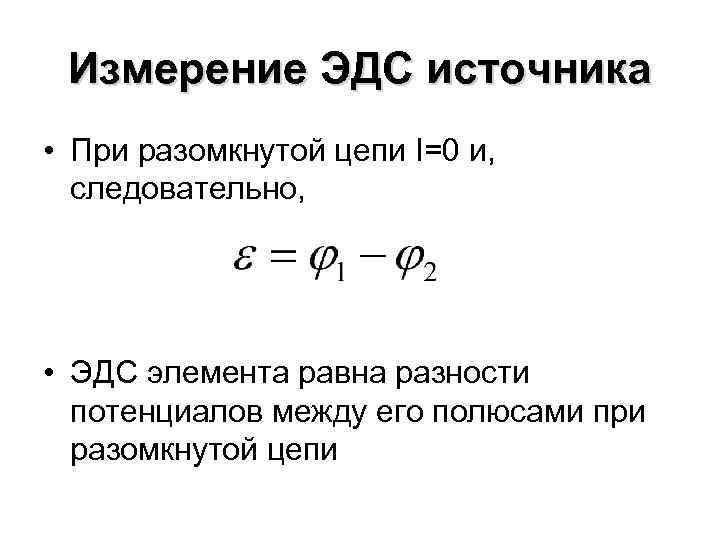 Измерение ЭДС источника

• При разомкнутой цепи I=0 и, следовательно,

$\varepsilon = \varphi_1 - \varphi_2$

• ЭДС элемента равна разности потенциалов между его полюсами при разомкнутой цепи